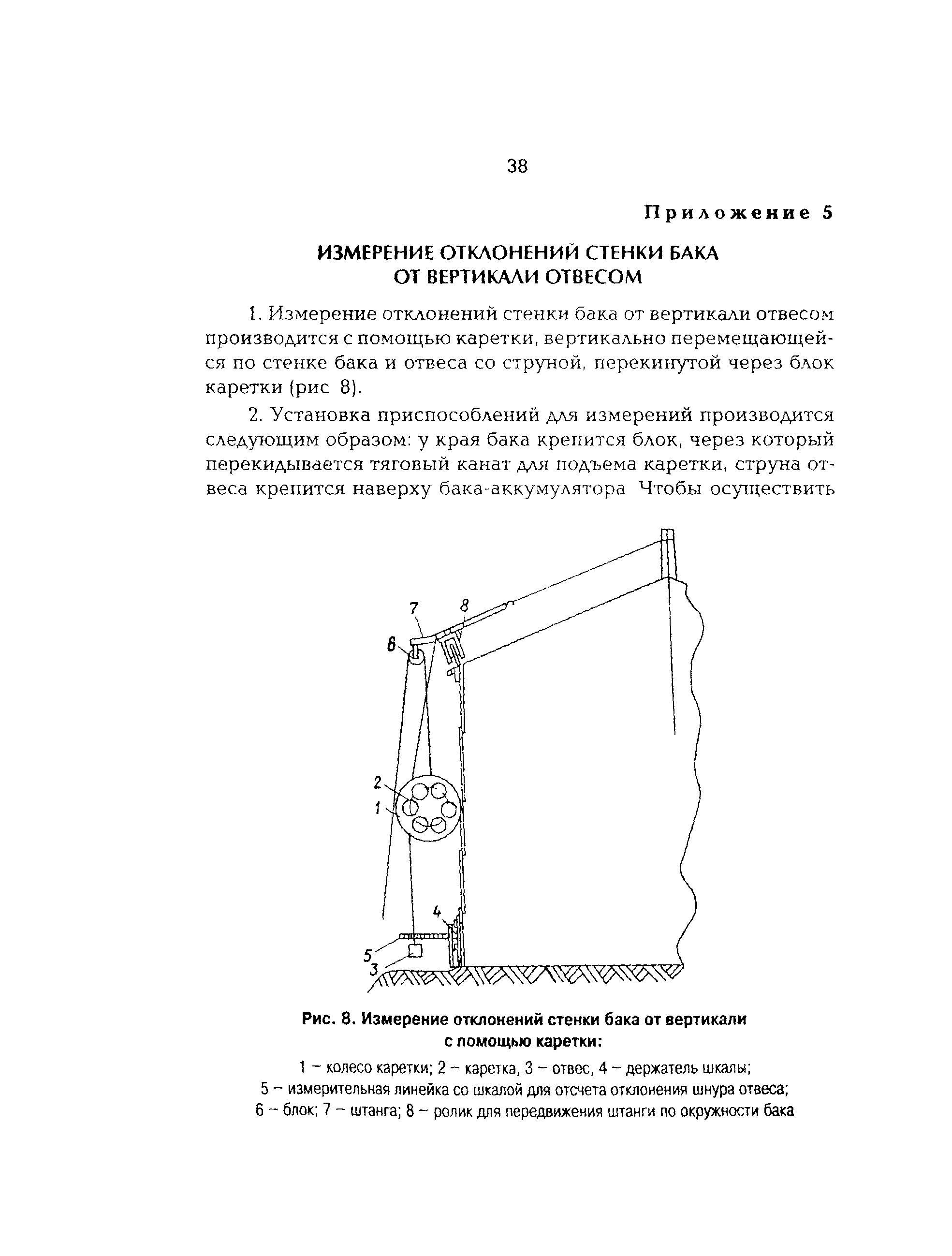 38

Приложение 5

ИЗМЕРЕНИЕ ОТКЛОНЕНИЙ СТЕНКИ БАКА ОТ ВЕРТИКАЛИ ОТВЕСОМ

1. Измерение отклонений стенки бака от вертикали отвесом производится с помощью каретки, вертикально перемещающейся по стенке бака и отвеса со струной, перекинутой через блок каретки (рис 8).

2. Установка приспособлений для измерений производится следующим образом: у края бака крепится блок, через который перекидывается тяговый канат для подъема каретки, струна отвеса крепится наверху бака-аккумулятора Чтобы осуществить

7
8
6
2
1
4
5
3

Рис. 8. Измерение отклонений стенки бака от вертикали с помощью каретки:

1 – колесо каретки; 2 – каретка, 3 – отвес, 4 – держатель шкалы; 5 – измерительная линейка со шкалой для отсчета отклонения шнура отвеса; 6 – блок; 7 – штанга; 8 – ролик для передвижения штанги по окружности бака